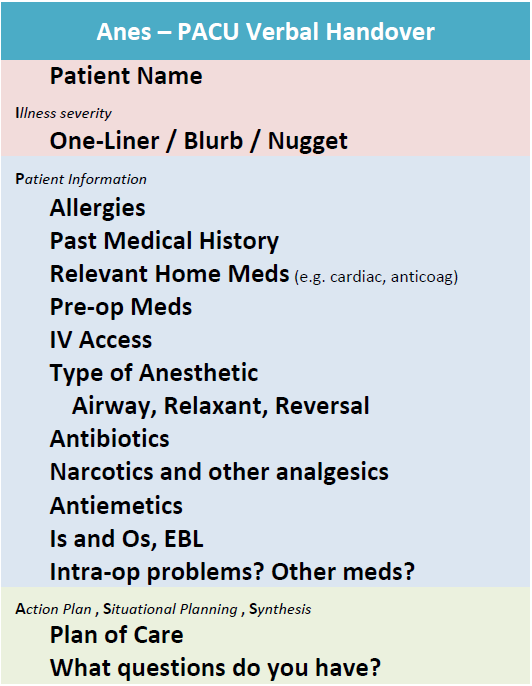 Anes – PACU Verbal Handover

Patient Name

Illness severity

One-Liner / Blurb / Nugget

Patient Information

Allergies
Past Medical History
Relevant Home Meds (e.g. cardiac, anticoag)
Pre-op Meds
IV Access
Type of Anesthetic
Airway, Relaxant, Reversal
Antibiotics
Narcotics and other analgesics
Antiemetics
Is and Os, EBL
Intra-op problems? Other meds?

Action Plan , Situational Planning , Synthesis

Plan of Care
What questions do you have?